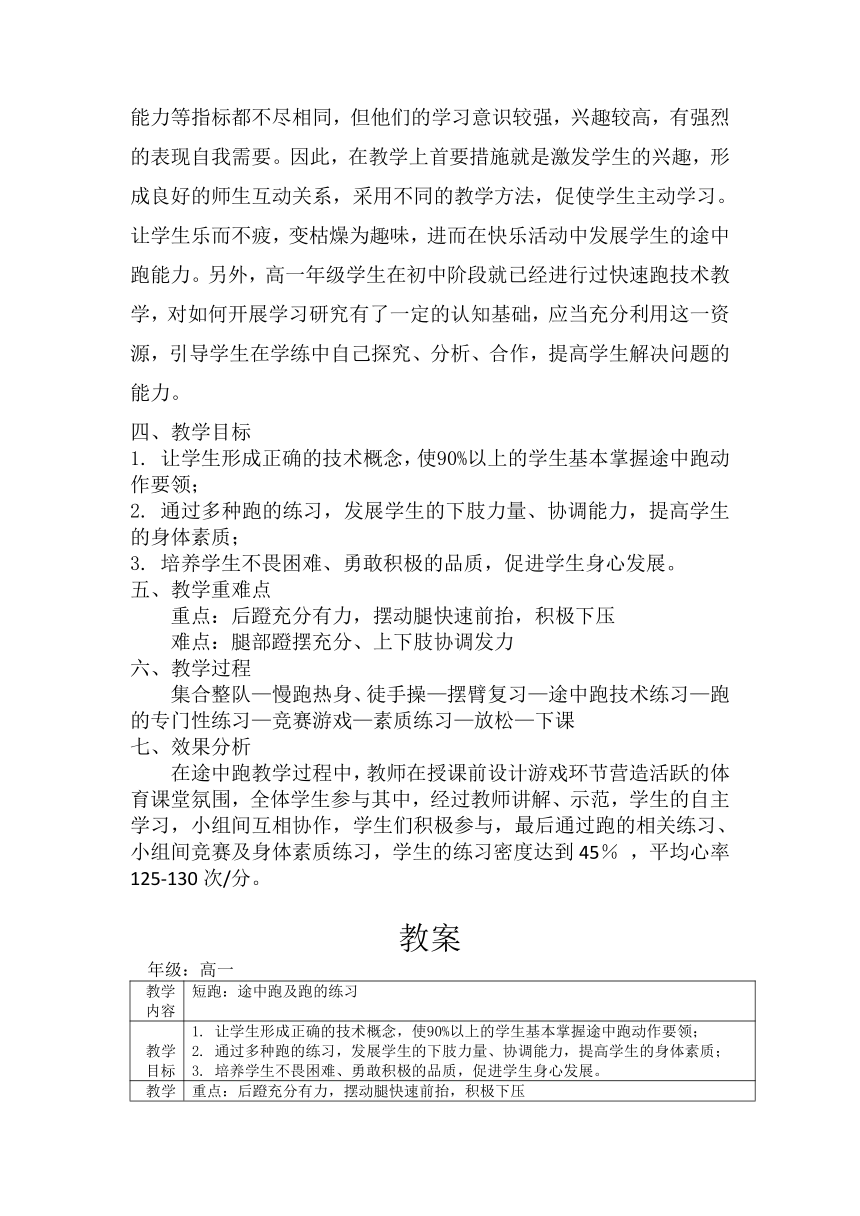 能力等指标都不尽相同，但他们的学习意识较强，兴趣较高，有强烈的表现自我需要。因此，在教学上首要措施就是激发学生的兴趣，形成良好的师生互动关系，采用不同的教学方法，促使学生主动学习。让学生乐而不疲，变枯燥为趣味，进而在快乐活动中发展学生的途中跑能力。另外，高一年级学生在初中阶段就已经进行过快速跑技术教学，对如何开展学习研究有了一定的认知基础，应当充分利用这一资源，引导学生在学练中自己探究、分析、合作，提高学生解决问题的能力。

四、教学目标
1. 让学生形成正确的技术概念，使90%以上的学生基本掌握途中跑动作要领；
2. 通过多种跑的练习，发展学生的下肢力量、协调能力，提高学生的身体素质；
3. 培养学生不畏困难、勇敢积极的品质，促进学生身心发展。
五、教学重难点
重点：后蹬充分有力，摆动腿快速前抬，积极下压
难点：腿部蹬摆充分、上下肢协调发力
六、教学过程
集合整队—慢跑热身、徒手操—摆臂复习—途中跑技术练习—跑的专门性练习—竞赛游戏—素质练习—放松—下课
七、效果分析
在途中跑教学过程中，教师在授课前设计游戏环节营造活跃的体育课堂氛围，全体学生参与其中，经过教师讲解、示范，学生的自主学习，小组间互相协作，学生们积极参与，最后通过跑的相关练习、小组间竞赛及身体素质练习，学生的练习密度达到 45％ ，平均心率 125-130 次/分。

教案

年级：高一

| 教学内容 | 短跑：途中跑及跑的练习 |
|---|---|
| 教学目标 | 1. 让学生形成正确的技术概念，使90%以上的学生基本掌握途中跑动作要领；<br>2. 通过多种跑的练习，发展学生的下肢力量、协调能力，提高学生的身体素质；<br>3. 培养学生不畏困难、勇敢积极的品质，促进学生身心发展。 |
| 教学 | 重点：后蹬充分有力，摆动腿快速前抬，积极下压 |